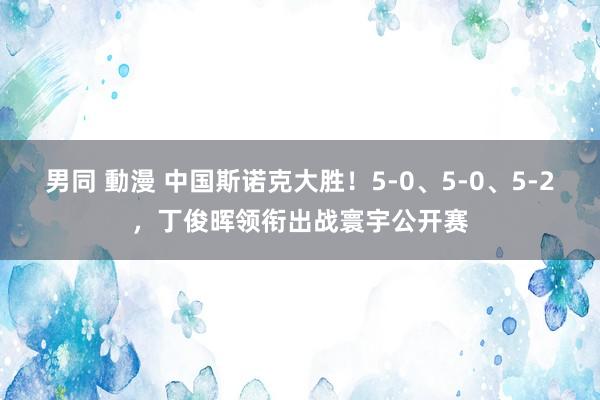 男同 動漫 中国斯诺克大胜！5-0、5-0、5-2，丁俊晖领衔出战寰宇公开赛